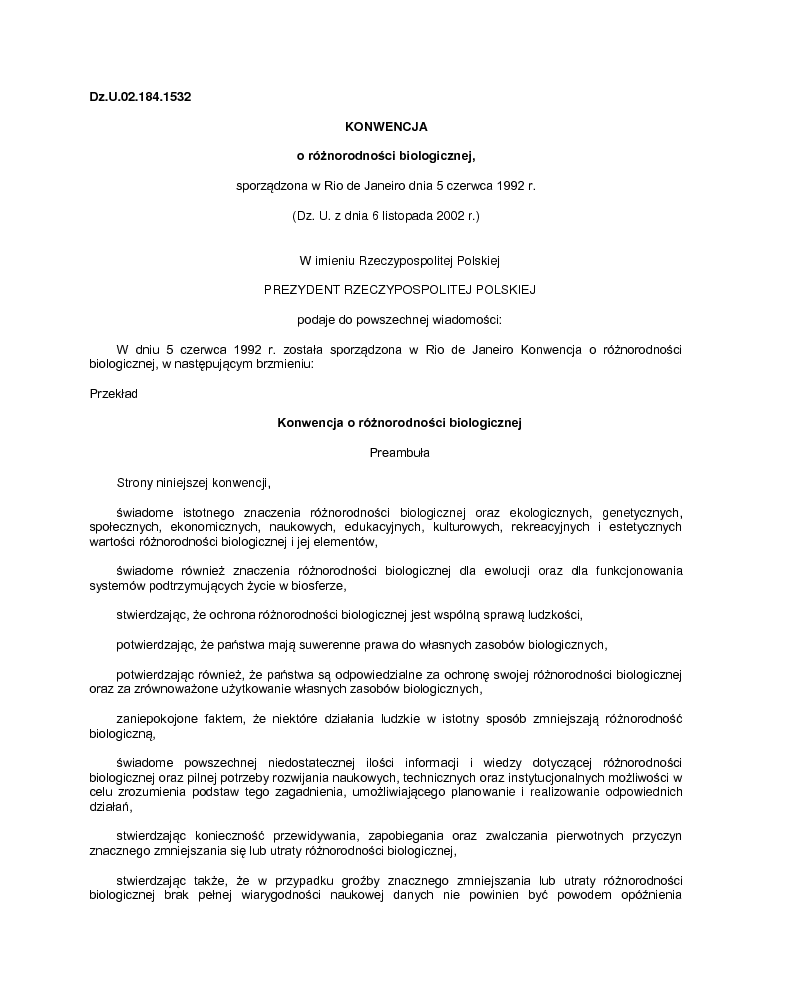 Dz.U.02.184.1532

KONWENCJA

o różnorodności biologicznej,

sporządzona w Rio de Janeiro dnia 5 czerwca 1992 r.

(Dz. U. z dnia 6 listopada 2002 r.)

W imieniu Rzeczypospolitej Polskiej

PREZYDENT RZECZYPOSPOLITEJ POLSKIEJ

podaje do powszechnej wiadomości:

W dniu 5 czerwca 1992 r. została sporządzona w Rio de Janeiro Konwencja o różnorodności biologicznej, w następującym brzmieniu:

Przekład

Konwencja o różnorodności biologicznej

Preambuła

Strony niniejszej konwencji,

świadome istotnego znaczenia różnorodności biologicznej oraz ekologicznych, genetycznych, społecznych, ekonomicznych, naukowych, edukacyjnych, kulturowych, rekreacyjnych i estetycznych wartości różnorodności biologicznej i jej elementów,

świadome również znaczenia różnorodności biologicznej dla ewolucji oraz dla funkcjonowania systemów podtrzymujących życie w biosferze,

stwierdzając, że ochrona różnorodności biologicznej jest wspólną sprawą ludzkości,

potwierdzając, że państwa mają suwerenne prawa do własnych zasobów biologicznych,

potwierdzając również, że państwa są odpowiedzialne za ochronę swojej różnorodności biologicznej oraz za zrównoważone użytkowanie własnych zasobów biologicznych,

zaniepokojone faktem, że niektóre działania ludzkie w istotny sposób zmniejszają różnorodność biologiczną,

świadome powszechnej niedostatecznej ilości informacji i wiedzy dotyczącej różnorodności biologicznej oraz pilnej potrzeby rozwijania naukowych, technicznych oraz instytucjonalnych możliwości w celu zrozumienia podstaw tego zagadnienia, umożliwiającego planowanie i realizowanie odpowiednich działań,

stwierdzając konieczność przewidywania, zapobiegania oraz zwalczania pierwotnych przyczyn znacznego zmniejszania się lub utraty różnorodności biologicznej,

stwierdzając także, że w przypadku groźby znacznego zmniejszania lub utraty różnorodności biologicznej brak pełnej wiarygodności naukowej danych nie powinien być powodem opóźnienia